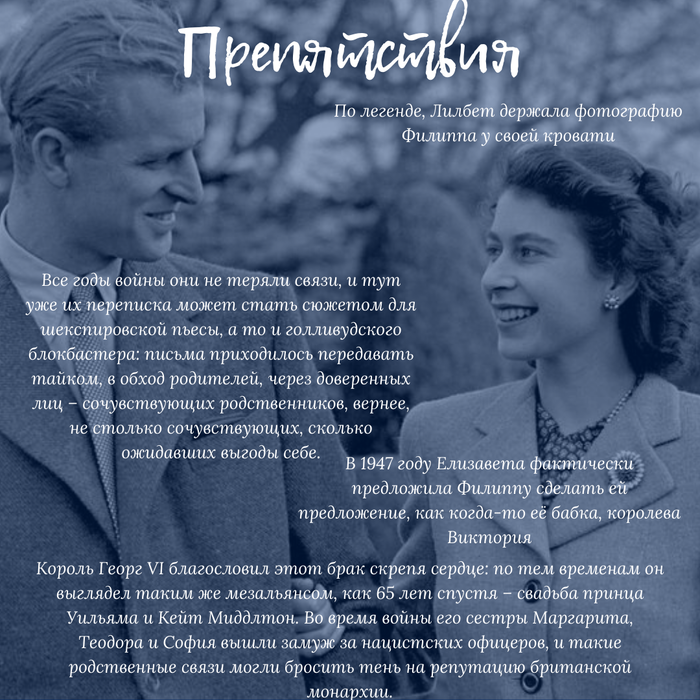 Препятствия

По легенде, Лилбет держала фотографию Филиппа у своей кровати

Все годы войны они не теряли связи, и тут уже их переписка может стать сюжетом для шекспировской пьесы, а то и голливудского блокбастера: письма приходилось передавать тайком, в обход родителей, через доверенных лиц – сочувствующих родственников, вернее, не столько сочувствующих, сколько ожидавших выгоды себе.

В 1947 году Елизавета фактически предложила Филиппу сделать ей предложение, как когда-то её бабка, королева Виктория

Король Георг VI благословил этот брак скрепя сердце: по тем временам он выглядел таким же мезальянсом, как 65 лет спустя – свадьба принца Уильяма и Кейт Миддлтон. Во время войны его сестры Маргарита, Теодора и София вышли замуж за нацистских офицеров, и такие родственные связи могли бросить тень на репутацию британской монархии.